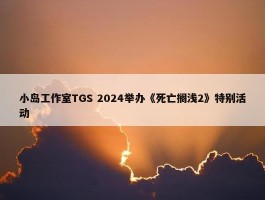 小岛工作室TGS 2024举办《死亡搁浅2》特别活动